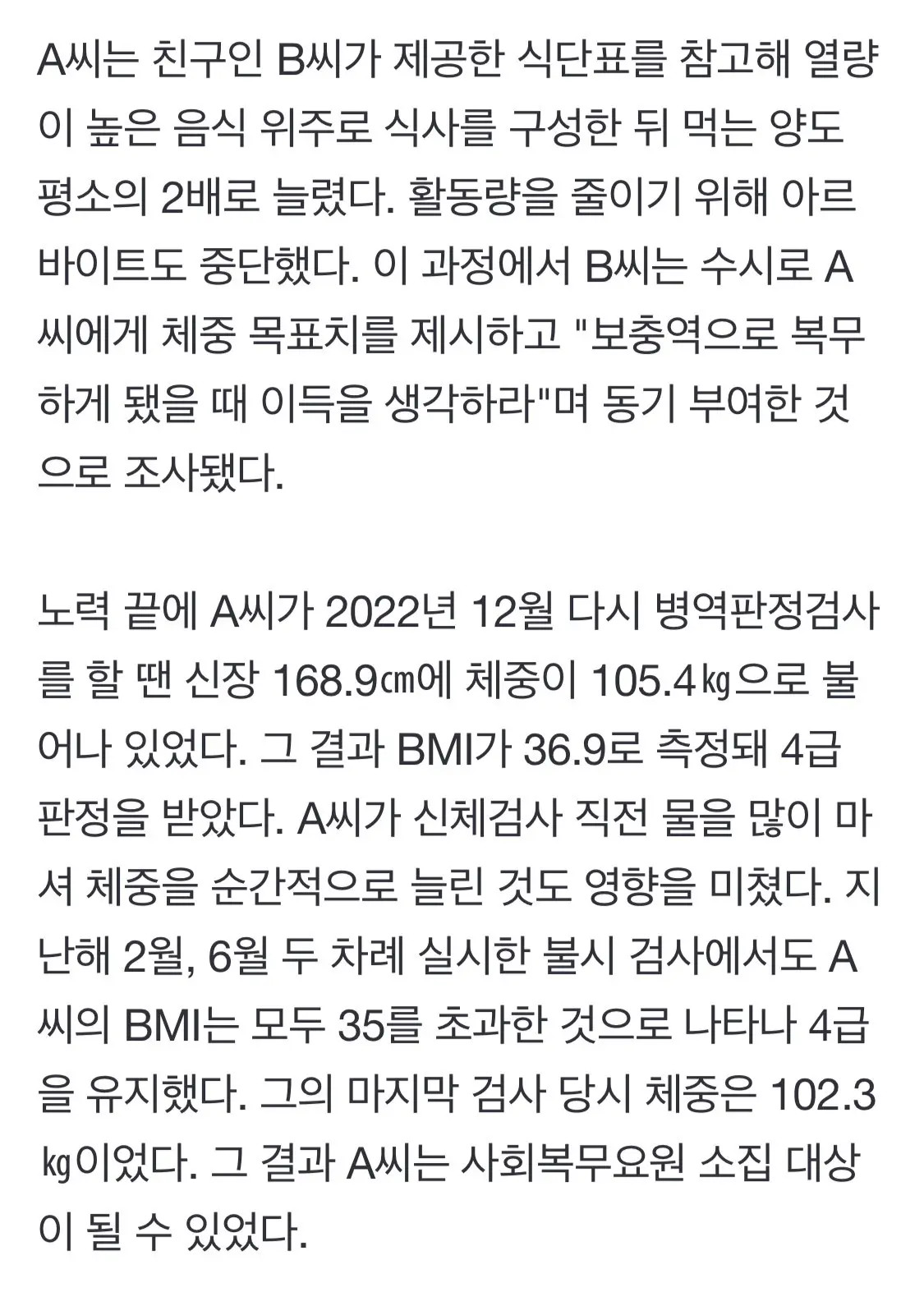 A씨는 친구인 B씨가 제공한 식단표를 참고해 열량이 높은 음식 위주로 식사를 구성한 뒤 먹는 양도 평소의 2배로 늘렸다. 활동량을 줄이기 위해 아르바이트도 중단했다. 이 과정에서 B씨는 수시로 A씨에게 체중 목표치를 제시하고 "보충역으로 복무하게 됐을 때 이득을 생각하라"며 동기 부여한 것으로 조사됐다.

노력 끝에 A씨가 2022년 12월 다시 병역판정검사를 할 땐 신장 168.9㎝에 체중이 105.4㎏으로 불어나 있었다. 그 결과 BMI가 36.9로 측정돼 4급 판정을 받았다. A씨가 신체검사 직전 물을 많이 마셔 체중을 순간적으로 늘린 것도 영향을 미쳤다. 지난해 2월, 6월 두 차례 실시한 불시 검사에서도 A씨의 BMI는 모두 35를 초과한 것으로 나타나 4급을 유지했다. 그의 마지막 검사 당시 체중은 102.3㎏이었다. 그 결과 A씨는 사회복무요원 소집 대상이 될 수 있었다.